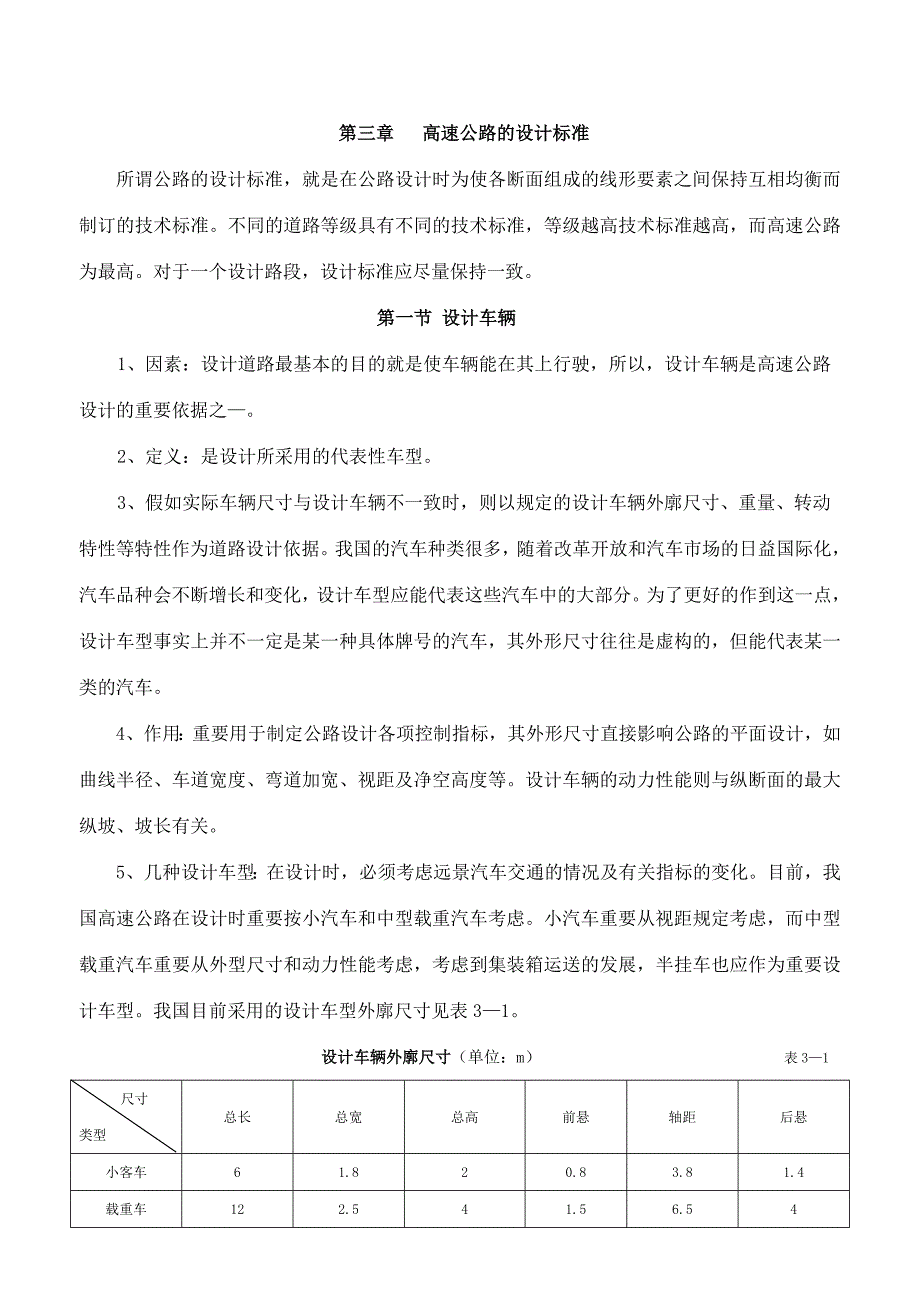 第三章　高速公路的设计标准

所谓公路的设计标准，就是在公路设计时为使各断面组成的线形要素之间保持互相均衡而制订的技术标准。不同的道路等级具有不同的技术标准，等级越高技术标准越高，而高速公路为最高。对于一个设计路段，设计标准应尽量保持一致。

第一节 设计车辆

1、因素：设计道路最基本的目的就是使车辆能在其上行驶，所以，设计车辆是高速公路设计的重要依据之一。

2、定义：是设计所采用的代表性车型。

3、假如实际车辆尺寸与设计车辆不一致时，则以规定的设计车辆外廓尺寸、重量、转动特性等特性作为道路设计依据。我国的汽车种类很多，随着改革开放和汽车市场的日益国际化，汽车品种会不断增长和变化，设计车型应能代表这些汽车中的大部分。为了更好的作到这一点，设计车型事实上并不一定是某一种具体牌号的汽车，其外形尺寸往往是虚构的，但能代表某一类的汽车。

4、作用：重要用于制定公路设计各项控制指标，其外形尺寸直接影响公路的平面设计，如曲线半径、车道宽度、弯道加宽、视距及净空高度等。设计车辆的动力性能则与纵断面的最大纵坡、坡长有关。

5、几种设计车型：在设计时，必须考虑远景汽车交通的情况及有关指标的变化。目前，我国高速公路在设计时重要按小汽车和中型载重汽车考虑。小汽车重要从视距规定考虑，而中型载重汽车重要从外型尺寸和动力性能考虑，考虑到集装箱运送的发展，半挂车也应作为重要设计车型。我国目前采用的设计车型外廓尺寸见表 3—1。

设计车辆外廓尺寸（单位：m）　表 3—1

| 尺寸 类型 | 总长 | 总宽 | 总高 | 前悬 | 轴距 | 后悬 |
|---|---|---|---|---|---|---|
| 小客车 | 6 | 1.8 | 2 | 0.8 | 3.8 | 1.4 |
| 载重车 | 12 | 2.5 | 4 | 1.5 | 6.5 | 4 |